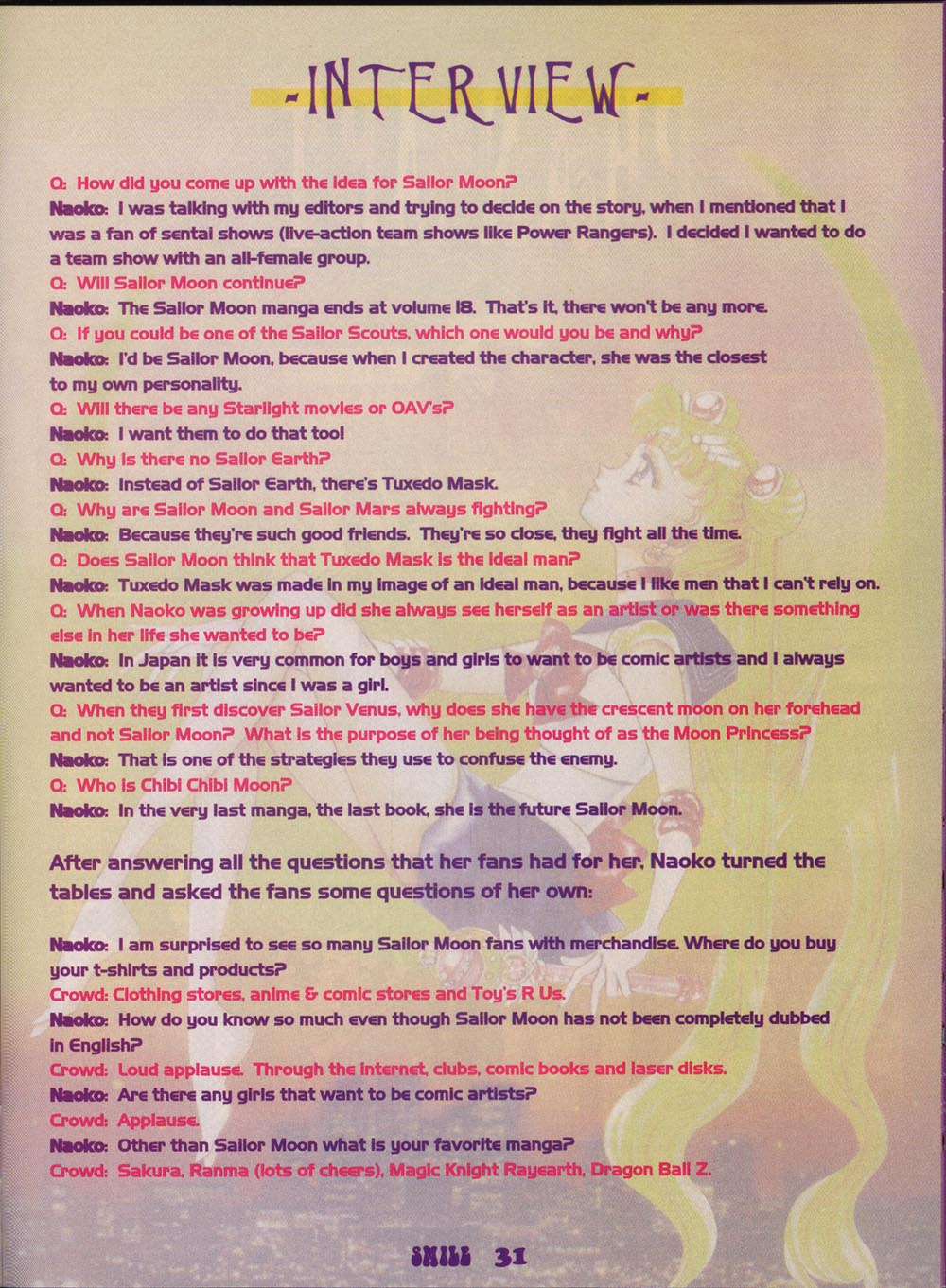 -INTERVIEW-

Q: How did you come up with the idea for Sailor Moon?

Naoko: I was talking with my editors and trying to decide on the story, when I mentioned that I was a fan of sentai shows (live-action team shows like Power Rangers). I decided I wanted to do a team show with an all-female group.

Q: Will Sailor Moon continue?

Naoko: The Sailor Moon manga ends at volume 18. That's it, there won't be any more.

Q: If you could be one of the Sailor Scouts, which one would you be and why?

Naoko: I'd be Sailor Moon, because when I created the character, she was the closest to my own personality.

Q: Will there be any Starlight movies or OAV's?

Naoko: I want them to do that too!

Q: Why is there no Sailor Earth?

Naoko: Instead of Sailor Earth, there's Tuxedo Mask.

Q: Why are Sailor Moon and Sailor Mars always fighting?

Naoko: Because they're such good friends. They're so close, they fight all the time.

Q: Does Sailor Moon think that Tuxedo Mask is the ideal man?

Naoko: Tuxedo Mask was made in my image of an ideal man, because I like men that I can't rely on.

Q: When Naoko was growing up did she always see herself as an artist or was there something else in her life she wanted to be?

Naoko: In Japan it is very common for boys and girls to want to be comic artists and I always wanted to be an artist since I was a girl.

Q: When they first discover Sailor Venus, why does she have the crescent moon on her forehead and not Sailor Moon? What is the purpose of her being thought of as the Moon Princess?

Naoko: That is one of the strategies they use to confuse the enemy.

Q: Who is Chibi Chibi Moon?

Naoko: In the very last manga, the last book, she is the future Sailor Moon.

After answering all the questions that her fans had for her, Naoko turned the tables and asked the fans some questions of her own:

Naoko: I am surprised to see so many Sailor Moon fans with merchandise. Where do you buy your t-shirts and products?

Crowd: Clothing stores, anime & comic stores and Toy's R Us.

Naoko: How do you know so much even though Sailor Moon has not been completely dubbed in English?

Crowd: Loud applause. Through the internet, clubs, comic books and laser disks.

Naoko: Are there any girls that want to be comic artists?

Crowd: Applause.

Naoko: Other than Sailor Moon what is your favorite manga?

Crowd: Sakura, Ranma (lots of cheers), Magic Knight Rayearth, Dragon Ball Z.

SMILE 31